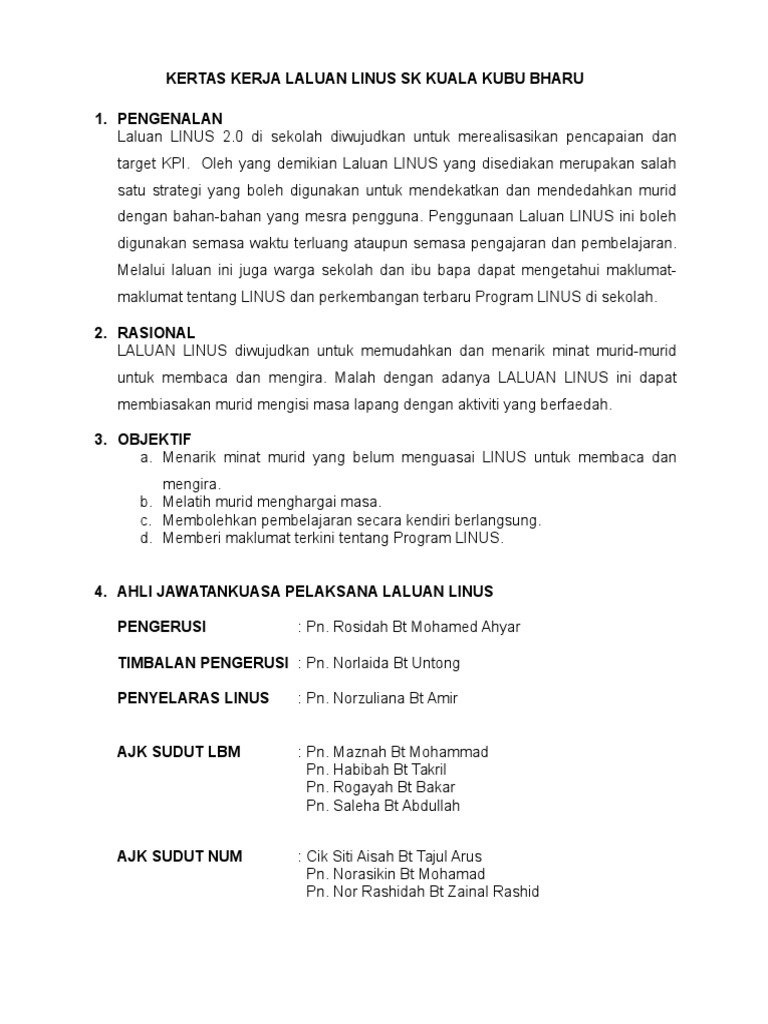 KERTAS KERJA LALUAN LINUS SK KUALA KUBU BHARU

1. PENGENALAN
Laluan LINUS 2.0 di sekolah diwujudkan untuk merealisasikan pencapaian dan target KPI. Oleh yang demikian Laluan LINUS yang disediakan merupakan salah satu strategi yang boleh digunakan untuk mendekatkan dan mendedahkan murid dengan bahan-bahan yang mesra pengguna. Penggunaan Laluan LINUS ini boleh digunakan semasa waktu terluang ataupun semasa pengajaran dan pembelajaran. Melalui laluan ini juga warga sekolah dan ibu bapa dapat mengetahui maklumat-maklumat tentang LINUS dan perkembangan terbaru Program LINUS di sekolah.

2. RASIONAL
LALUAN LINUS diwujudkan untuk memudahkan dan menarik minat murid-murid untuk membaca dan mengira. Malah dengan adanya LALUAN LINUS ini dapat membiasakan murid mengisi masa lapang dengan aktiviti yang berfaedah.

3. OBJEKTIF
a. Menarik minat murid yang belum menguasai LINUS untuk membaca dan mengira.
b. Melatih murid menghargai masa.
c. Membolehkan pembelajaran secara kendiri berlangsung.
d. Memberi maklumat terkini tentang Program LINUS.

4. AHLI JAWATANKUASA PELAKSANA LALUAN LINUS

PENGERUSI : Pn. Rosidah Bt Mohamed Ahyar

TIMBALAN PENGERUSI : Pn. Norlaida Bt Untong

PENYELARAS LINUS : Pn. Norzuliana Bt Amir

AJK SUDUT LBM : Pn. Maznah Bt Mohammad
Pn. Habibah Bt Takril
Pn. Rogayah Bt Bakar
Pn. Saleha Bt Abdullah

AJK SUDUT NUM : Cik Siti Aisah Bt Tajul Arus
Pn. Norasikin Bt Mohamad
Pn. Nor Rashidah Bt Zainal Rashid